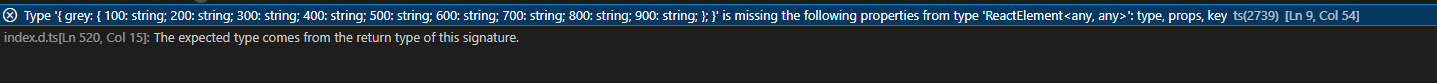 Type '{ grey: { 100: string; 200: string; 300: string; 400: string; 500: string; 600: string; 700: string; 800: string; 900: string; }; }' is missing the following properties from type 'ReactElement<any, any>': type, props, key ts(2739) [Ln 9, Col 54]

index.d.ts[Ln 520, Col 15]: The expected type comes from the return type of this signature.